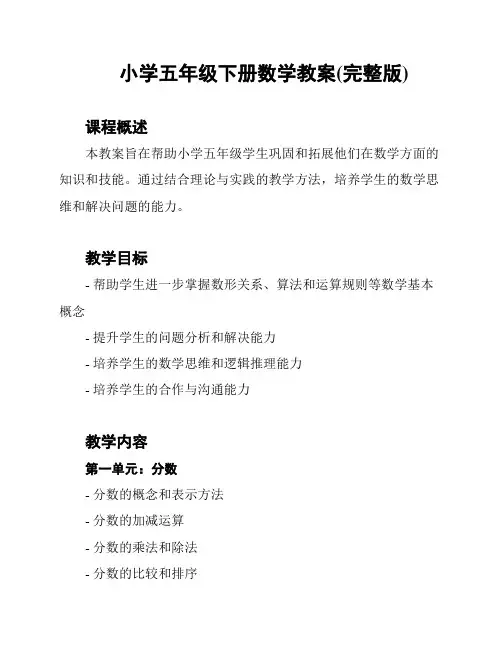 小学五年级下册数学教案(完整版)

课程概述

本教案旨在帮助小学五年级学生巩固和拓展他们在数学方面的知识和技能。通过结合理论与实践的教学方法，培养学生的数学思维和解决问题的能力。

教学目标

- 帮助学生进一步掌握数形关系、算法和运算规则等数学基本概念

- 提升学生的问题分析和解决能力

- 培养学生的数学思维和逻辑推理能力

- 培养学生的合作与沟通能力

教学内容

第一单元：分数

- 分数的概念和表示方法

- 分数的加减运算

- 分数的乘法和除法

- 分数的比较和排序